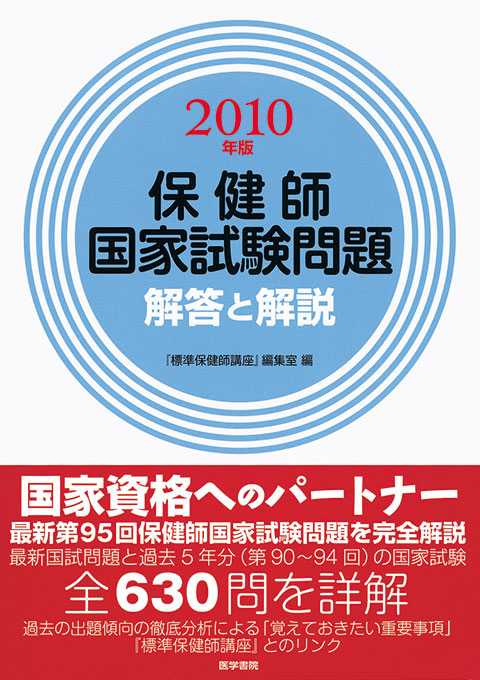 2010 年版

保健師
国家試験問題
解答と解説

『標準保健師講座』編集室 編

国家資格へのパートナー
最新第95回保健師国家試験問題を完全解説
最新国試問題と過去5年分（第90～94回）の国家試験
全630問を詳解
過去の出題傾向の徹底分析による「覚えておきたい重要事項」
『標準保健師講座』とのリンク

医学書院